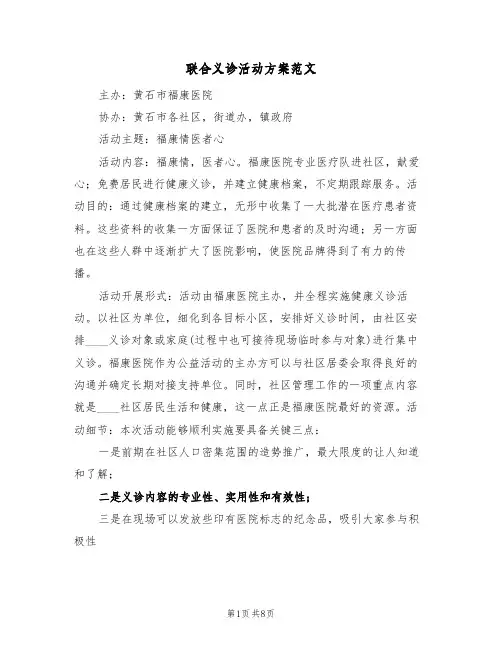 联合义诊活动方案范文

主办：黄石市福康医院

协办：黄石市各社区，街道办，镇政府

活动主题：福康情医者心

活动内容：福康情，医者心。福康医院专业医疗队进社区，献爱心；免费居民进行健康义诊，并建立健康档案，不定期跟踪服务。活动目的：通过健康档案的建立，无形中收集了一大批潜在医疗患者资料。这些资料的收集一方面保证了医院和患者的及时沟通；另一方面也在这些人群中逐渐扩大了医院影响，使医院品牌得到了有力的传播。

活动开展形式：活动由福康医院主办，并全程实施健康义诊活动。以社区为单位，细化到各目标小区，安排好义诊时间，由社区安排____义诊对象或家庭(过程中也可接待现场临时参与对象)进行集中义诊。福康医院作为公益活动的主办方可以与社区居委会取得良好的沟通并确定长期对接支持单位。同时，社区管理工作的一项重点内容就是____社区居民生活和健康，这一点正是福康医院最好的资源。活动细节：本次活动能够顺利实施要具备关键三点：

一是前期在社区人口密集范围的造势推广，最大限度的让人知道和了解；

二是义诊内容的专业性、实用性和有效性；

三是在现场可以发放些印有医院标志的纪念品，吸引大家参与积极性

第1页 共8页